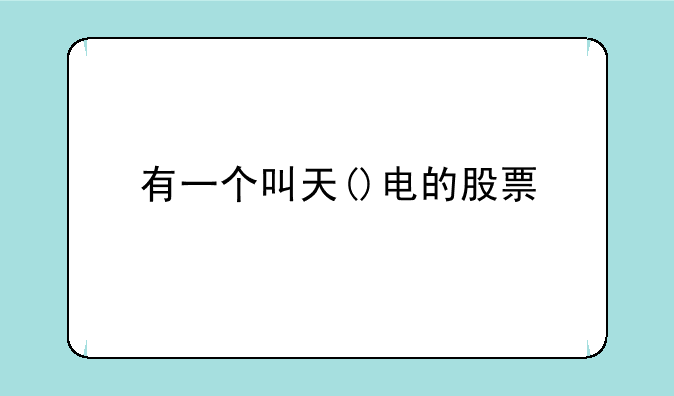 有一个叫天()电的股票